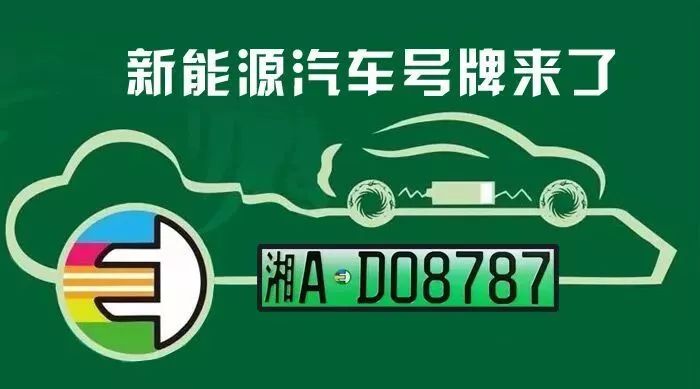 新能源汽车号牌来了

湘A D08787